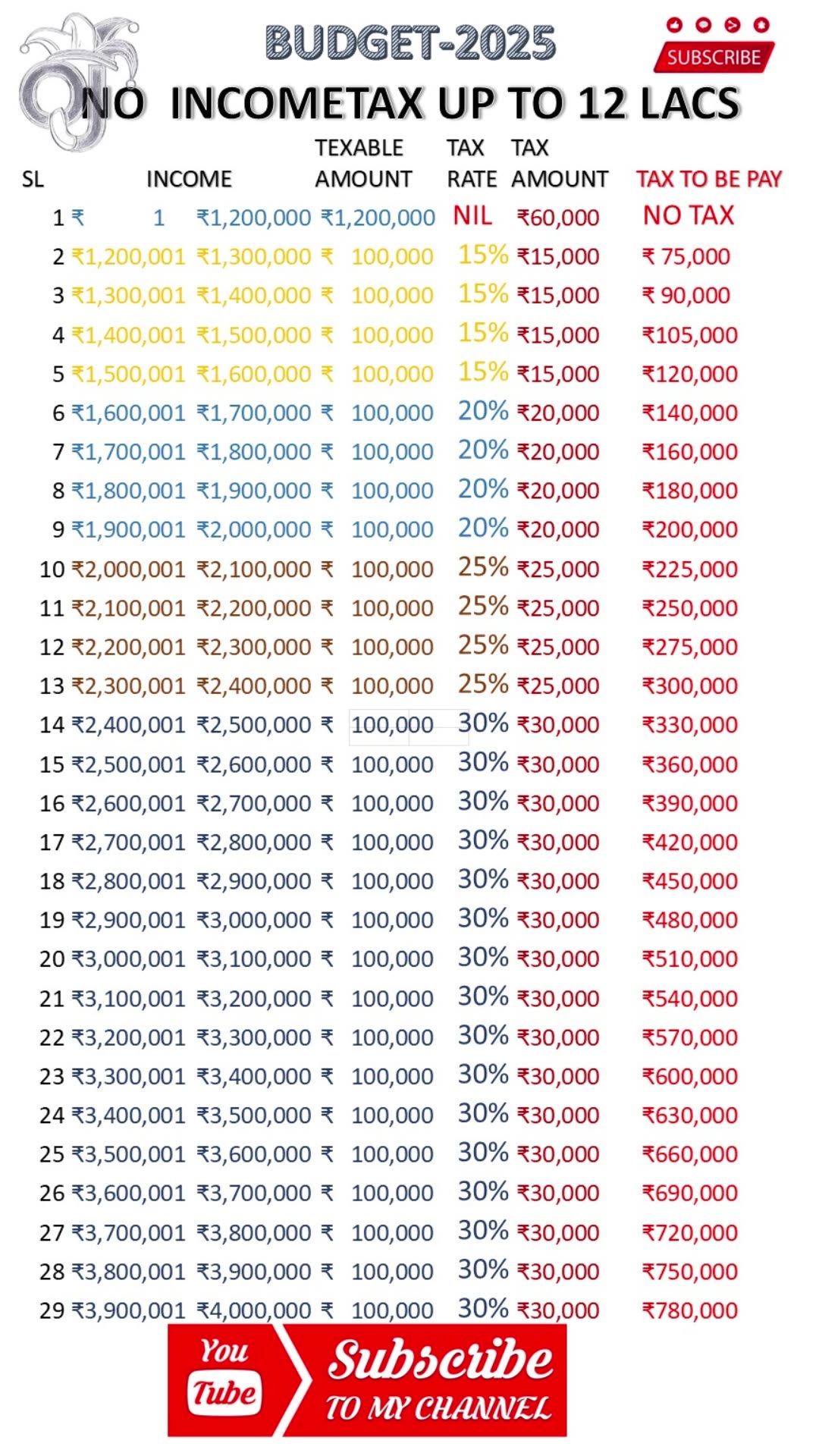 BUDGET-2025

SUBSCRIBE

NO INCOMETAX UP TO 12 LACS

| SL | INCOME | | TEXABLE AMOUNT | TAX RATE | TAX AMOUNT | TAX TO BE PAY |
|---|---|---|---|---|---|---|
| 1 | ₹ 1 | ₹1,200,000 | ₹1,200,000 | NIL | ₹60,000 | NO TAX |
| 2 | ₹1,200,001 | ₹1,300,000 | ₹ 100,000 | 15% | ₹15,000 | ₹ 75,000 |
| 3 | ₹1,300,001 | ₹1,400,000 | ₹ 100,000 | 15% | ₹15,000 | ₹ 90,000 |
| 4 | ₹1,400,001 | ₹1,500,000 | ₹ 100,000 | 15% | ₹15,000 | ₹105,000 |
| 5 | ₹1,500,001 | ₹1,600,000 | ₹ 100,000 | 15% | ₹15,000 | ₹120,000 |
| 6 | ₹1,600,001 | ₹1,700,000 | ₹ 100,000 | 20% | ₹20,000 | ₹140,000 |
| 7 | ₹1,700,001 | ₹1,800,000 | ₹ 100,000 | 20% | ₹20,000 | ₹160,000 |
| 8 | ₹1,800,001 | ₹1,900,000 | ₹ 100,000 | 20% | ₹20,000 | ₹180,000 |
| 9 | ₹1,900,001 | ₹2,000,000 | ₹ 100,000 | 20% | ₹20,000 | ₹200,000 |
| 10 | ₹2,000,001 | ₹2,100,000 | ₹ 100,000 | 25% | ₹25,000 | ₹225,000 |
| 11 | ₹2,100,001 | ₹2,200,000 | ₹ 100,000 | 25% | ₹25,000 | ₹250,000 |
| 12 | ₹2,200,001 | ₹2,300,000 | ₹ 100,000 | 25% | ₹25,000 | ₹275,000 |
| 13 | ₹2,300,001 | ₹2,400,000 | ₹ 100,000 | 25% | ₹25,000 | ₹300,000 |
| 14 | ₹2,400,001 | ₹2,500,000 | ₹ 100,000 | 30% | ₹30,000 | ₹330,000 |
| 15 | ₹2,500,001 | ₹2,600,000 | ₹ 100,000 | 30% | ₹30,000 | ₹360,000 |
| 16 | ₹2,600,001 | ₹2,700,000 | ₹ 100,000 | 30% | ₹30,000 | ₹390,000 |
| 17 | ₹2,700,001 | ₹2,800,000 | ₹ 100,000 | 30% | ₹30,000 | ₹420,000 |
| 18 | ₹2,800,001 | ₹2,900,000 | ₹ 100,000 | 30% | ₹30,000 | ₹450,000 |
| 19 | ₹2,900,001 | ₹3,000,000 | ₹ 100,000 | 30% | ₹30,000 | ₹480,000 |
| 20 | ₹3,000,001 | ₹3,100,000 | ₹ 100,000 | 30% | ₹30,000 | ₹510,000 |
| 21 | ₹3,100,001 | ₹3,200,000 | ₹ 100,000 | 30% | ₹30,000 | ₹540,000 |
| 22 | ₹3,200,001 | ₹3,300,000 | ₹ 100,000 | 30% | ₹30,000 | ₹570,000 |
| 23 | ₹3,300,001 | ₹3,400,000 | ₹ 100,000 | 30% | ₹30,000 | ₹600,000 |
| 24 | ₹3,400,001 | ₹3,500,000 | ₹ 100,000 | 30% | ₹30,000 | ₹630,000 |
| 25 | ₹3,500,001 | ₹3,600,000 | ₹ 100,000 | 30% | ₹30,000 | ₹660,000 |
| 26 | ₹3,600,001 | ₹3,700,000 | ₹ 100,000 | 30% | ₹30,000 | ₹690,000 |
| 27 | ₹3,700,001 | ₹3,800,000 | ₹ 100,000 | 30% | ₹30,000 | ₹720,000 |
| 28 | ₹3,800,001 | ₹3,900,000 | ₹ 100,000 | 30% | ₹30,000 | ₹750,000 |
| 29 | ₹3,900,001 | ₹4,000,000 | ₹ 100,000 | 30% | ₹30,000 | ₹780,000 |

You Tube Subscribe TO MY CHANNEL